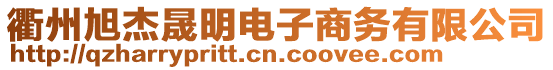 衢州旭杰晟明电子商务有限公司
http://qzharrypritt.cn.coovee.com